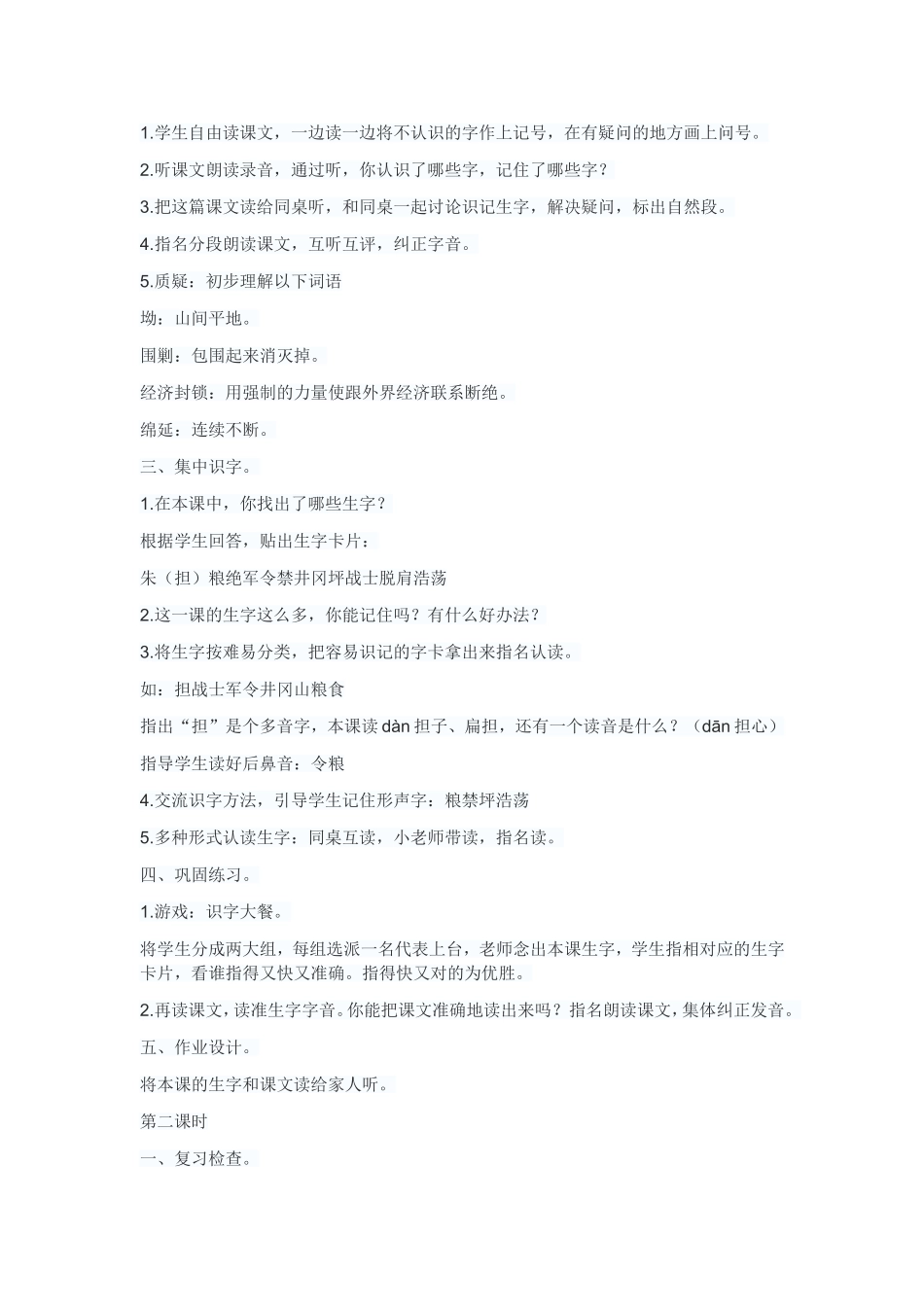 1.学生自由读课文，一边读一边将不认识的字作上记号，在有疑问的地方画上问号。

2.听课文朗读录音，通过听，你认识了哪些字，记住了哪些字？

3.把这篇课文读给同桌听，和同桌一起讨论识记生字，解决疑问，标出自然段。

4.指名分段朗读课文，互听互评，纠正字音。

5.质疑：初步理解以下词语

坳：山间平地。

围剿：包围起来消灭掉。

经济封锁：用强制的力量使跟外界经济联系断绝。

绵延：连续不断。

三、集中识字。

1.在本课中，你找出了哪些生字？

根据学生回答，贴出生字卡片：

朱（担）粮绝军令禁井冈坪战士脱肩浩荡

2.这一课的生字这么多，你能记住吗？有什么好办法？

3.将生字按难易分类，把容易识记的字卡拿出来指名认读。

如：担战士军令井冈山粮食

指出“担”是个多音字，本课读 dàn 担子、扁担，还有一个读音是什么？（dān 担心）

指导学生读好后鼻音：令粮

4.交流识字方法，引导学生记住形声字：粮禁坪浩荡

5.多种形式认读生字：同桌互读，小老师带读，指名读。

四、巩固练习。

1.游戏：识字大餐。

将学生分成两大组，每组选派一名代表上台，老师念出本课生字，学生指相对应的生字卡片，看谁指得又快又准确。指得快又对的为优胜。

2.再读课文，读准生字字音。你能把课文准确地读出来吗？指名朗读课文，集体纠正发音。

五、作业设计。

将本课的生字和课文读给家人听。

第二课时

一、复习检查。